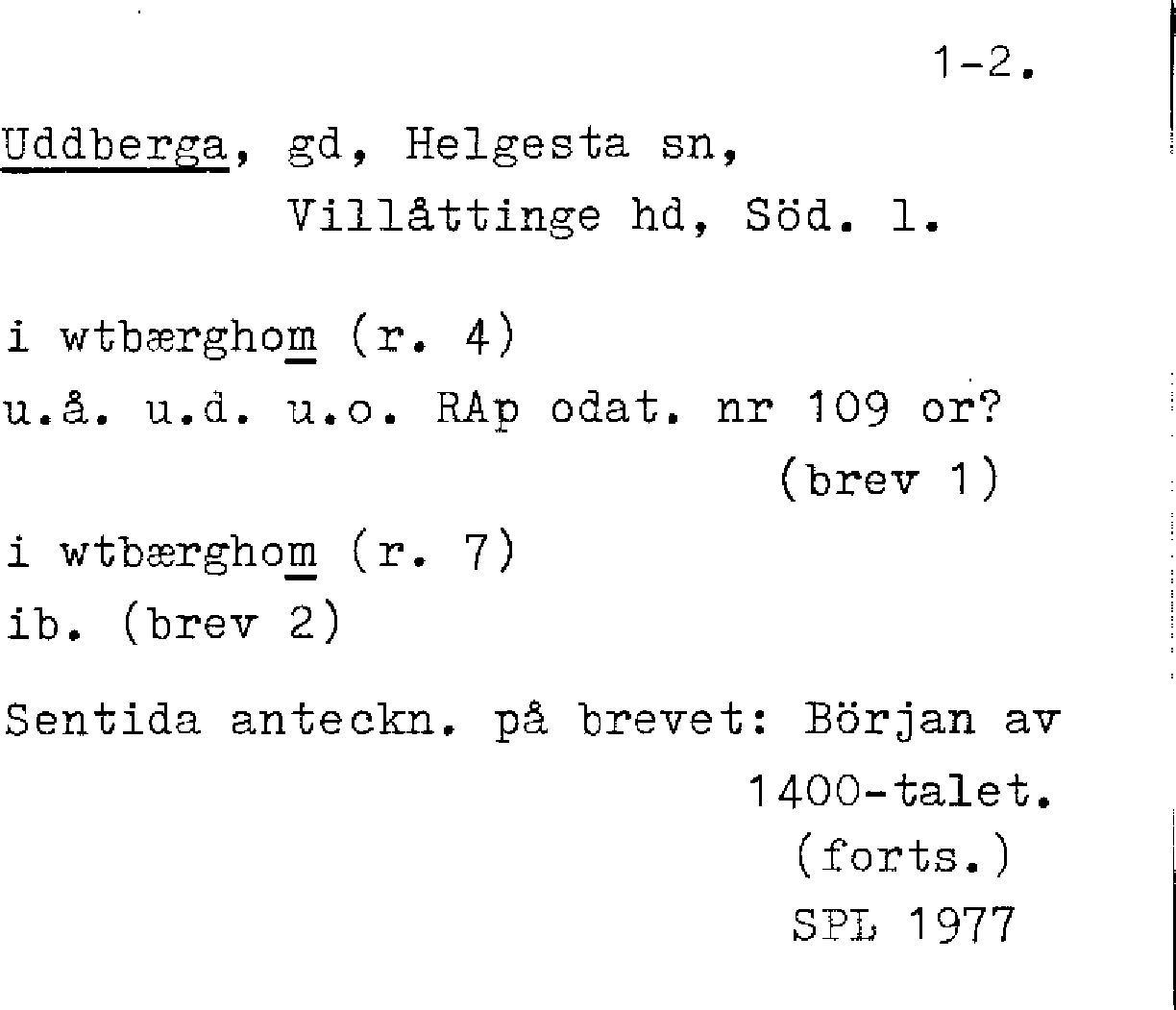 1-2.

Uddberga, gd, Helgesta sn,
Villåttinge hd, Söd. l.

i wtbærghom (r. 4)
u.å. u.d. u.o. RAp odat. nr 109 or?
(brev 1)

i wtbærghom (r. 7)
ib. (brev 2)

Sentida anteckn. på brevet: Början av 1400-talet.
(forts.)
SPL 1977